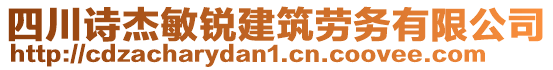 四川诗杰敏锐建筑劳务有限公司
http://cdzacharydan1.cn.coovee.com